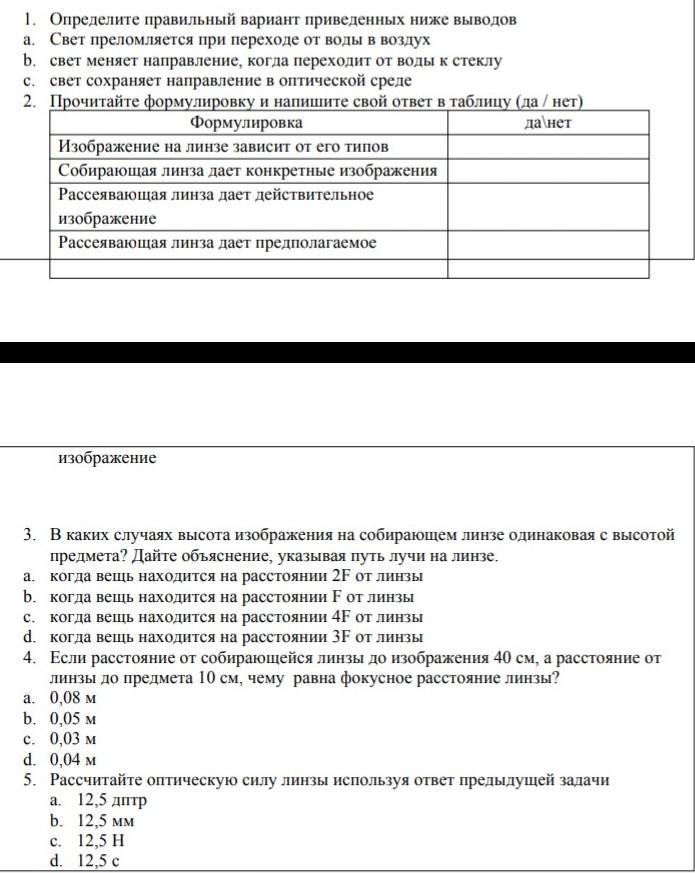 1. Определите правильный вариант приведенных ниже выводов
a. Свет преломляется при переходе от воды в воздух
b. свет меняет направление, когда переходит от воды к стеклу
c. свет сохраняет направление в оптической среде
2. Прочитайте формулировку и напишите свой ответ в таблицу (да / нет)

| Формулировка | да\нет |
|---|---|
| Изображение на линзе зависит от его типов | |
| Собирающая линза дает конкретные изображения | |
| Рассеявающая линза дает действительное изображение | |
| Рассеявающая линза дает предполагаемое | |
| | |

изображение

3. В каких случаях высота изображения на собирающем линзе одинаковая с высотой предмета? Дайте объяснение, указывая путь лучи на линзе.
a. когда вещь находится на расстоянии 2F от линзы
b. когда вещь находится на расстоянии F от линзы
c. когда вещь находится на расстоянии 4F от линзы
d. когда вещь находится на расстоянии 3F от линзы
4. Если расстояние от собирающейся линзы до изображения 40 см, а расстояние от линзы до предмета 10 см, чему равна фокусное расстояние линзы?
a. 0,08 м
b. 0,05 м
c. 0,03 м
d. 0,04 м
5. Рассчитайте оптическую силу линзы используя ответ предыдущей задачи
a. 12,5 дптр
b. 12,5 мм
c. 12,5 Н
d. 12,5 с